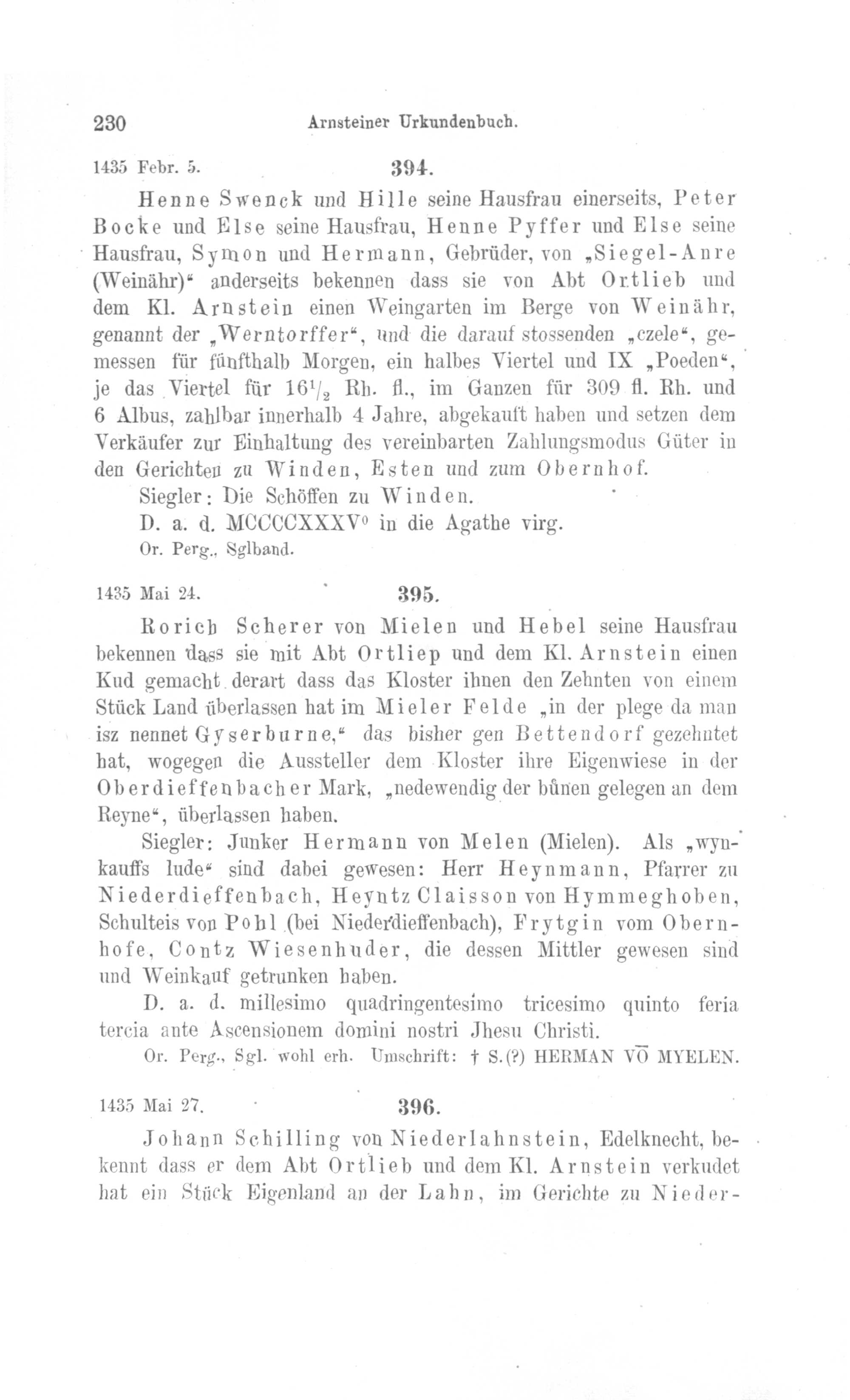 230 Arnsteiner Urkundenbuch.

1435 Febr. 5. 394.

Henne Swenck und Hille seine Hausfrau einerseits, Peter Bocke und Else seine Hausfrau, Henne Pyffer und Else seine Hausfrau, Symon und Hermann, Gebrüder, von „Siegel-Anre (Weinähr)“ anderseits bekennen dass sie von Abt Ortlieb und dem Kl. Arnstein einen Weingarten im Berge von Weinähr, genannt der „Werntorffer“, und die darauf stossenden „czele“, gemessen für fünfthalb Morgen, ein halbes Viertel und IX „Poeden“, je das Viertel für $16\frac{1}{2}$ Rh. fl., im Ganzen für 309 fl. Rh. und 6 Albus, zahlbar innerhalb 4 Jahre, abgekauft haben und setzen dem Verkäufer zur Einhaltung des vereinbarten Zahlungsmodus Güter in den Gerichten zu Winden, Esten und zum Obernhof.

Siegler: Die Schöffen zu Winden.

D. a. d. MCCCCXXXV⁰ in die Agathe virg.

Or. Perg., Sglband.

1435 Mai 24. 395.

Rorich Scherer von Mielen und Hebel seine Hausfrau bekennen dass sie mit Abt Ortliep und dem Kl. Arnstein einen Kud gemacht derart dass das Kloster ihnen den Zehnten von einem Stück Land überlassen hat im Mieler Felde „in der plege da man isz nennet Gyserburne,“ das bisher gen Bettendorf gezehntet hat, wogegen die Aussteller dem Kloster ihre Eigenwiese in der Oberdieffenbacher Mark, „nedewendig der bůnen gelegen an dem Reyne“, überlassen haben.

Siegler: Junker Hermann von Melen (Mielen). Als „wynkauffs lude“ sind dabei gewesen: Herr Heynmann, Pfarrer zu Niederdieffenbach, Heyntz Claisson von Hymmeghoben, Schulteis von Pohl (bei Niederdieffenbach), Frytgin vom Obernhofe, Contz Wiesenhuder, die dessen Mittler gewesen sind und Weinkauf getrunken haben.

D. a. d. millesimo quadringentesimo tricesimo quinto feria tercia ante Ascensionem domini nostri Jhesu Christi.

Or. Perg., Sgl. wohl erh. Umschrift: † S.(?) HERMAN VŌ MYELEN.

1435 Mai 27. 396.

Johann Schilling von Niederlahnstein, Edelknecht, bekennt dass er dem Abt Ortlieb und dem Kl. Arnstein verkudet hat ein Stück Eigenland an der Lahn, im Gerichte zu Nieder-